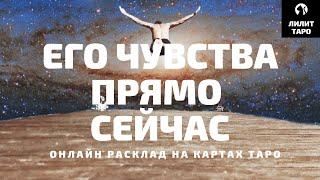 ЛИЛИТ ТАРО

ЕГО ЧУВСТВА ПРЯМО СЕЙЧАС

ОНЛАЙН РАСКЛАД НА КАРТАХ ТАРО